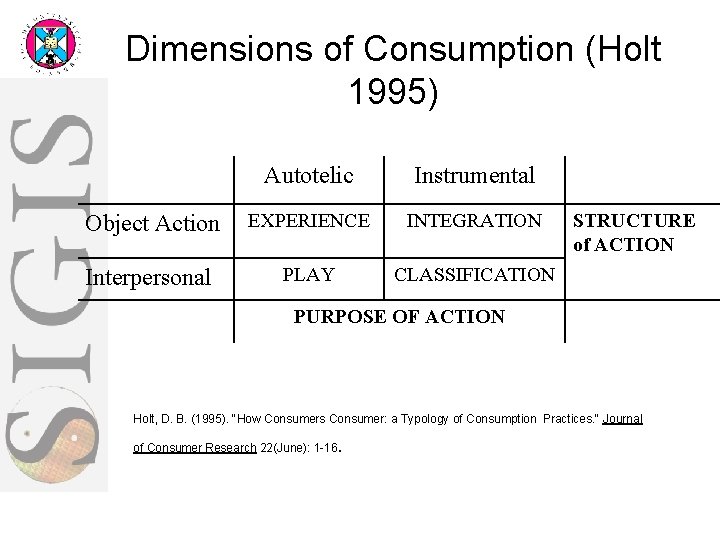 SIGIS

Dimensions of Consumption (Holt 1995)

| | Autotelic | Instrumental | |
|---|---|---|---|
| Object Action | EXPERIENCE | INTEGRATION | STRUCTURE of ACTION |
| Interpersonal | PLAY | CLASSIFICATION | |
| | PURPOSE OF ACTION | | |

Holt, D. B. (1995). "How Consumers Consumer: a Typology of Consumption Practices." Journal of Consumer Research 22(June): 1-16.